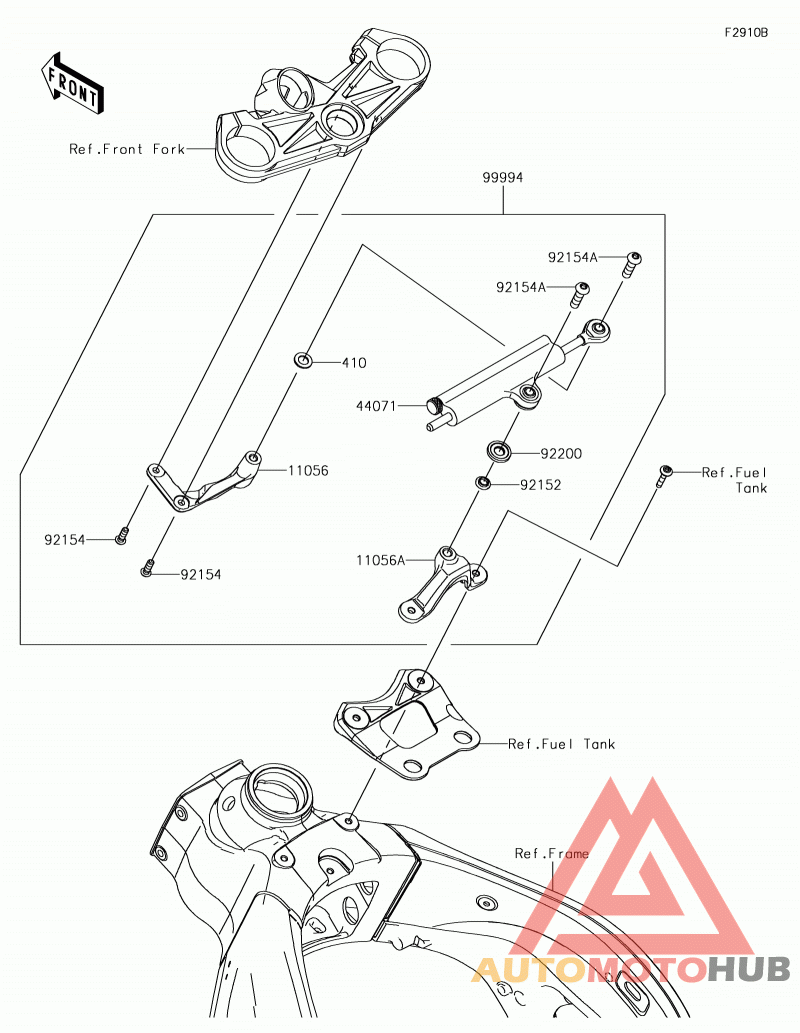 F2910B

FRONT

Ref.Front Fork

99994

92154A

92154A

410

44071

92200

11056

92152

Ref.Fuel Tank

92154

92154

11056A

Ref.Fuel Tank

Ref.Frame

AUTOMOTOHUB